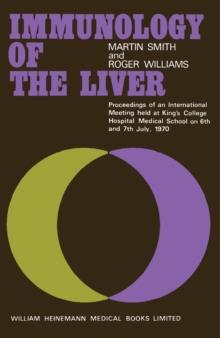 IMMUNOLOGY OF THE LIVER

MARTIN SMITH
and
ROGER WILLIAMS

Proceedings of an International Meeting held at King's College Hospital Medical School on 6th and 7th July, 1970

WILLIAM HEINEMANN MEDICAL BOOKS LIMITED